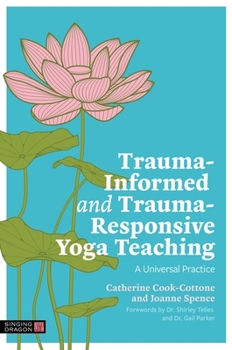 Trauma-Informed and Trauma-Responsive Yoga Teaching

A Universal Practice

Catherine Cook-Cottone and Joanne Spence

Forewords by Dr. Shirley Telles and Dr. Gail Parker

SINGING DRAGON